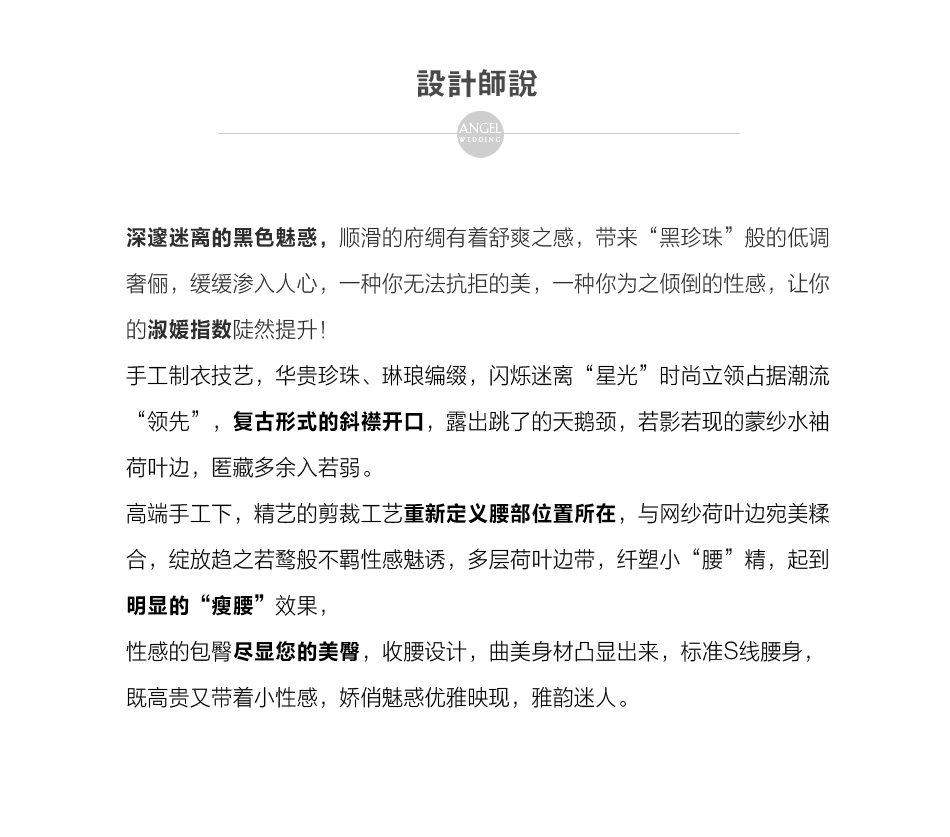 設計師說

ANGEL
WEDDING

深邃迷离的黑色魅惑，顺滑的府绸有着舒爽之感，带来“黑珍珠”般的低调奢俪，缓缓渗入人心，一种你无法抗拒的美，一种你为之倾倒的性感，让你的淑媛指数陡然提升！

手工制衣技艺，华贵珍珠、琳琅编缀，闪烁迷离“星光”时尚立领占据潮流“领先”，复古形式的斜襟开口，露出跳了的天鹅颈，若影若现的蒙纱水袖荷叶边，匿藏多余入若弱。

高端手工下，精艺的剪裁工艺重新定义腰部位置所在，与网纱荷叶边宛美糅合，绽放趋之若鹜般不羁性感魅诱，多层荷叶边带，纤塑小“腰”精，起到明显的“瘦腰”效果，

性感的包臀尽显您的美臀，收腰设计，曲美身材凸显出来，标准S线腰身，既高贵又带着小性感，娇俏魅惑优雅映现，雅韵迷人。